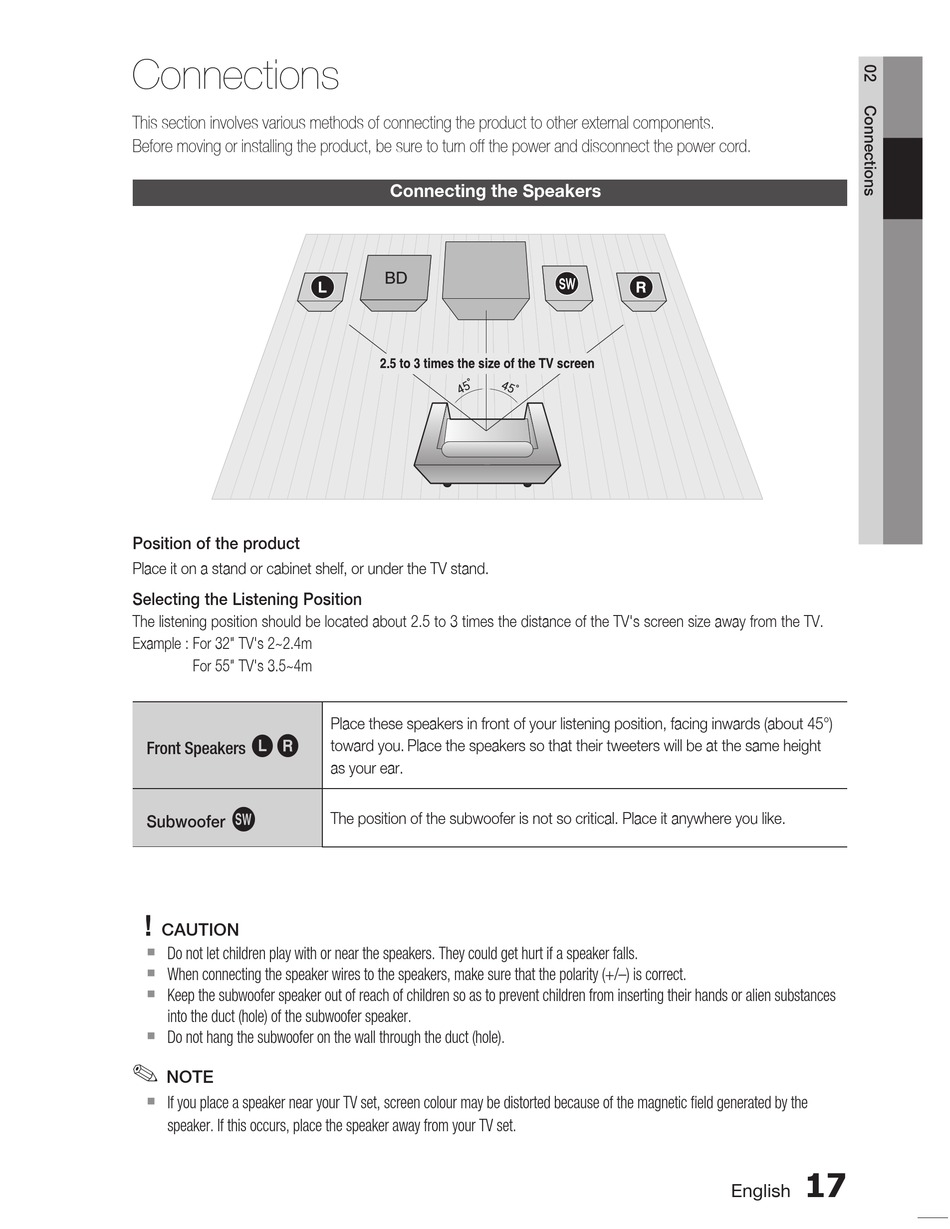 Connections

This section involves various methods of connecting the product to other external components.
Before moving or installing the product, be sure to turn off the power and disconnect the power cord.

02 Connections

Connecting the Speakers

L BD SW R

2.5 to 3 times the size of the TV screen

45° 45°

Position of the product
Place it on a stand or cabinet shelf, or under the TV stand.

Selecting the Listening Position
The listening position should be located about 2.5 to 3 times the distance of the TV's screen size away from the TV.
Example : For 32" TV's 2~2.4m
For 55" TV's 3.5~4m

| Front Speakers L R | Place these speakers in front of your listening position, facing inwards (about 45°) toward you. Place the speakers so that their tweeters will be at the same height as your ear. |
|---|---|
| Subwoofer SW | The position of the subwoofer is not so critical. Place it anywhere you like. |

! CAUTION
■ Do not let children play with or near the speakers. They could get hurt if a speaker falls.
■ When connecting the speaker wires to the speakers, make sure that the polarity (+/–) is correct.
■ Keep the subwoofer speaker out of reach of children so as to prevent children from inserting their hands or alien substances into the duct (hole) of the subwoofer speaker.
■ Do not hang the subwoofer on the wall through the duct (hole).

NOTE
■ If you place a speaker near your TV set, screen colour may be distorted because of the magnetic field generated by the speaker. If this occurs, place the speaker away from your TV set.

English 17